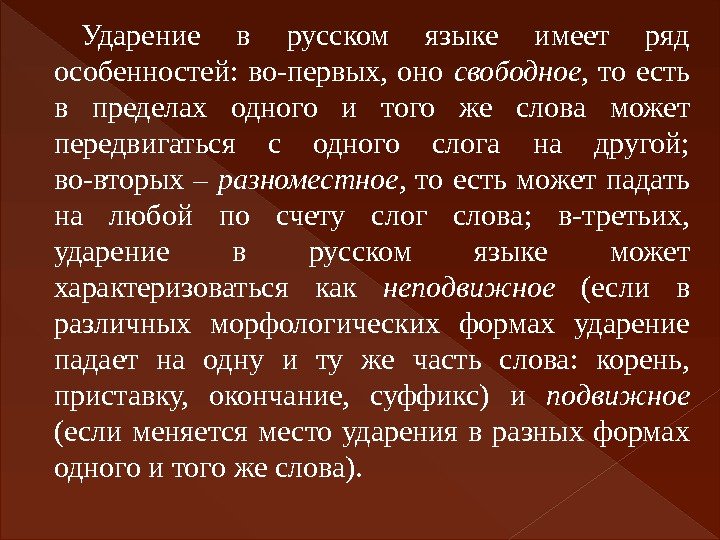 Ударение в русском языке имеет ряд особенностей: во-первых, оно свободное, то есть в пределах одного и того же слова может передвигаться с одного слога на другой; во-вторых – разноместное, то есть может падать на любой по счету слог слова; в-третьих, ударение в русском языке может характеризоваться как неподвижное (если в различных морфологических формах ударение падает на одну и ту же часть слова: корень, приставку, окончание, суффикс) и подвижное (если меняется место ударения в разных формах одного и того же слова).